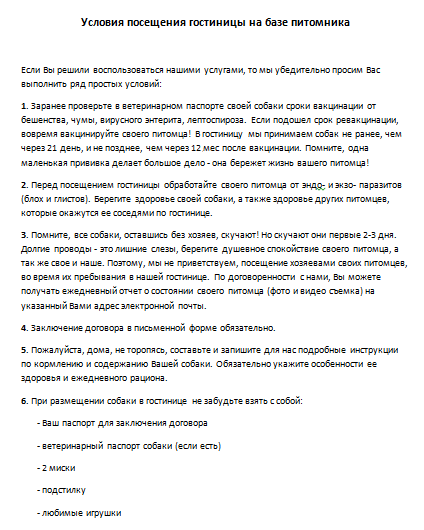 Условия посещения гостиницы на базе питомника

Если Вы решили воспользоваться нашими услугами, то мы убедительно просим Вас выполнить ряд простых условий:

1. Заранее проверьте в ветеринарном паспорте своей собаки сроки вакцинации от бешенства, чумы, вирусного энтерита, лептоспироза. Если подошел срок ревакцинации, вовремя вакцинируйте своего питомца! В гостиницу мы принимаем собак не ранее, чем через 21 день, и не позднее, чем через 12 мес после вакцинации. Помните, одна маленькая прививка делает большое дело - она бережет жизнь вашего питомца!

2. Перед посещением гостиницы обработайте своего питомца от эндо- и экзо- паразитов (блох и глистов). Берегите здоровье своей собаки, а также здоровье других питомцев, которые окажутся ее соседями по гостинице.

3. Помните, все собаки, оставшись без хозяев, скучают! Но скучают они первые 2-3 дня. Долгие проводы - это лишние слезы, берегите душевное спокойствие своего питомца, а так же свое и наше. Поэтому, мы не приветствуем, посещение хозяевами своих питомцев, во время их пребывания в нашей гостинице. По договоренности с нами, Вы можете получать ежедневный отчет о состоянии своего питомца (фото и видео съемка) на указанный Вами адрес электронной почты.

4. Заключение договора в письменной форме обязательно.

5. Пожалуйста, дома, не торопясь, составьте и запишите для нас подробные инструкции по кормлению и содержанию Вашей собаки. Обязательно укажите особенности ее здоровья и ежедневного рациона.

6. При размещении собаки в гостинице не забудьте взять с собой:

- Ваш паспорт для заключения договора

- ветеринарный паспорт собаки (если есть)

- 2 миски

- подстилку

- любимые игрушки